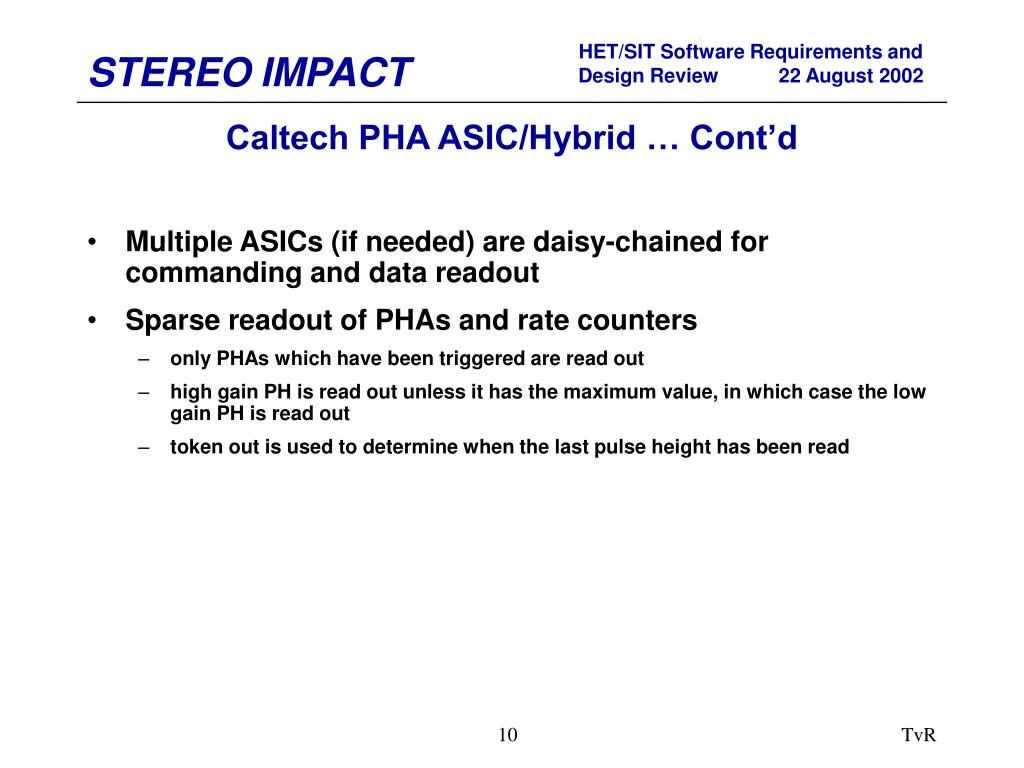 STEREO IMPACT

HET/SIT Software Requirements and Design Review 22 August 2002

Caltech PHA ASIC/Hybrid … Cont'd

• Multiple ASICs (if needed) are daisy-chained for commanding and data readout
• Sparse readout of PHAs and rate counters
– only PHAs which have been triggered are read out
– high gain PH is read out unless it has the maximum value, in which case the low gain PH is read out
– token out is used to determine when the last pulse height has been read

10

TvR